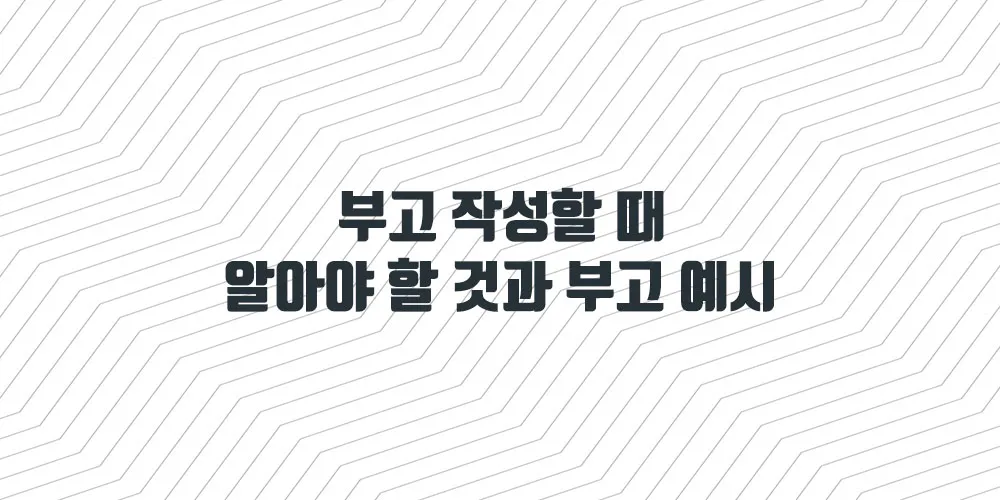 부고 작성할 때
알아야 할 것과 부고 예시